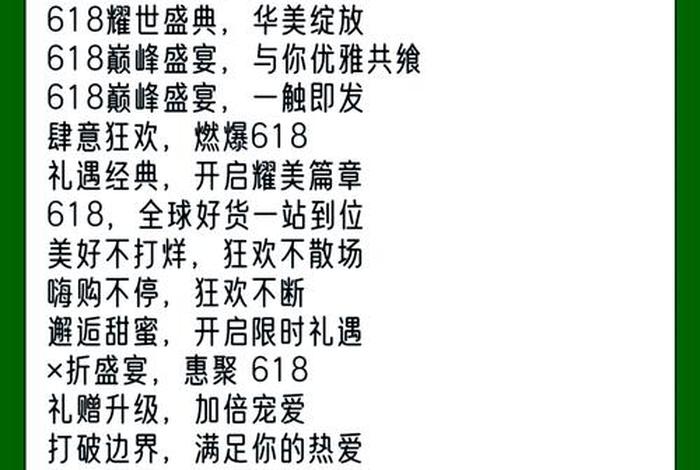 618耀世盛典，华美绽放
618巅峰盛宴，与你优雅共飨
618巅峰盛宴，一触即发
肆意狂欢，燃爆618
礼遇经典，开启耀美篇章
618，全球好货一站到位
美好不打烊，狂欢不散场
嗨购不停，狂欢不断
邂逅甜蜜，开启限时礼遇
×折盛宴，惠聚 618
礼赠升级，加倍宠爱
打破边界，满足你的热爱